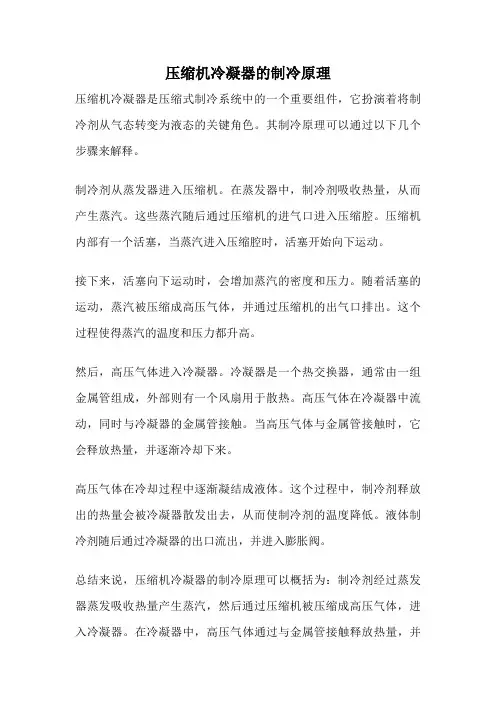 压缩机冷凝器的制冷原理

压缩机冷凝器是压缩式制冷系统中的一个重要组件，它扮演着将制冷剂从气态转变为液态的关键角色。其制冷原理可以通过以下几个步骤来解释。

制冷剂从蒸发器进入压缩机。在蒸发器中，制冷剂吸收热量，从而产生蒸汽。这些蒸汽随后通过压缩机的进气口进入压缩腔。压缩机内部有一个活塞，当蒸汽进入压缩腔时，活塞开始向下运动。

接下来，活塞向下运动时，会增加蒸汽的密度和压力。随着活塞的运动，蒸汽被压缩成高压气体，并通过压缩机的出气口排出。这个过程使得蒸汽的温度和压力都升高。

然后，高压气体进入冷凝器。冷凝器是一个热交换器，通常由一组金属管组成，外部则有一个风扇用于散热。高压气体在冷凝器中流动，同时与冷凝器的金属管接触。当高压气体与金属管接触时，它会释放热量，并逐渐冷却下来。

高压气体在冷却过程中逐渐凝结成液体。这个过程中，制冷剂释放出的热量会被冷凝器散发出去，从而使制冷剂的温度降低。液体制冷剂随后通过冷凝器的出口流出，并进入膨胀阀。

总结来说，压缩机冷凝器的制冷原理可以概括为：制冷剂经过蒸发器蒸发吸收热量产生蒸汽，然后通过压缩机被压缩成高压气体，进入冷凝器。在冷凝器中，高压气体通过与金属管接触释放热量，并